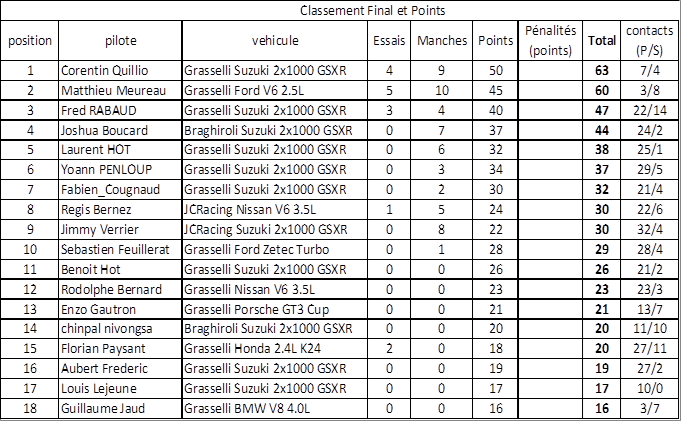 Classement Final et Points

| position | pilote | vehicule | Essais | Manches | Points | Pénalités (points) | Total | contacts (P/S) |
|---|---|---|---|---|---|---|---|---|
| 1 | Corentin Quillio | Grasselli Suzuki 2x1000 GSXR | 4 | 9 | 50 | | 63 | 7/4 |
| 2 | Matthieu Meureau | Grasselli Ford V6 2.5L | 5 | 10 | 45 | | 60 | 3/8 |
| 3 | Fred RABAUD | Grasselli Suzuki 2x1000 GSXR | 3 | 4 | 40 | | 47 | 22/14 |
| 4 | Joshua Boucard | Braghiroli Suzuki 2x1000 GSXR | 0 | 7 | 37 | | 44 | 24/2 |
| 5 | Laurent HOT | Grasselli Suzuki 2x1000 GSXR | 0 | 6 | 32 | | 38 | 25/1 |
| 6 | Yoann PENLOUP | Grasselli Suzuki 2x1000 GSXR | 0 | 3 | 34 | | 37 | 29/5 |
| 7 | Fabien_Cougnaud | Grasselli Suzuki 2x1000 GSXR | 0 | 2 | 30 | | 32 | 21/4 |
| 8 | Regis Bernez | JCRacing Nissan V6 3.5L | 1 | 5 | 24 | | 30 | 22/6 |
| 9 | Jimmy Verrier | JCRacing Suzuki 2x1000 GSXR | 0 | 8 | 22 | | 30 | 32/4 |
| 10 | Sebastien Feuillerat | Grasselli Ford Zetec Turbo | 0 | 1 | 28 | | 29 | 28/4 |
| 11 | Benoit Hot | Grasselli Suzuki 2x1000 GSXR | 0 | 0 | 26 | | 26 | 21/2 |
| 12 | Rodolphe Bernard | Grasselli Nissan V6 3.5L | 0 | 0 | 23 | | 23 | 23/3 |
| 13 | Enzo Gautron | Grasselli Porsche GT3 Cup | 0 | 0 | 21 | | 21 | 13/7 |
| 14 | chinpal nivongsa | Braghiroli Suzuki 2x1000 GSXR | 0 | 0 | 20 | | 20 | 11/10 |
| 15 | Florian Paysant | Grasselli Honda 2.4L K24 | 2 | 0 | 18 | | 20 | 27/11 |
| 16 | Aubert Frederic | Grasselli Suzuki 2x1000 GSXR | 0 | 0 | 19 | | 19 | 27/2 |
| 17 | Louis Lejeune | Grasselli Suzuki 2x1000 GSXR | 0 | 0 | 17 | | 17 | 10/0 |
| 18 | Guillaume Jaud | Grasselli BMW V8 4.0L | 0 | 0 | 16 | | 16 | 3/7 |